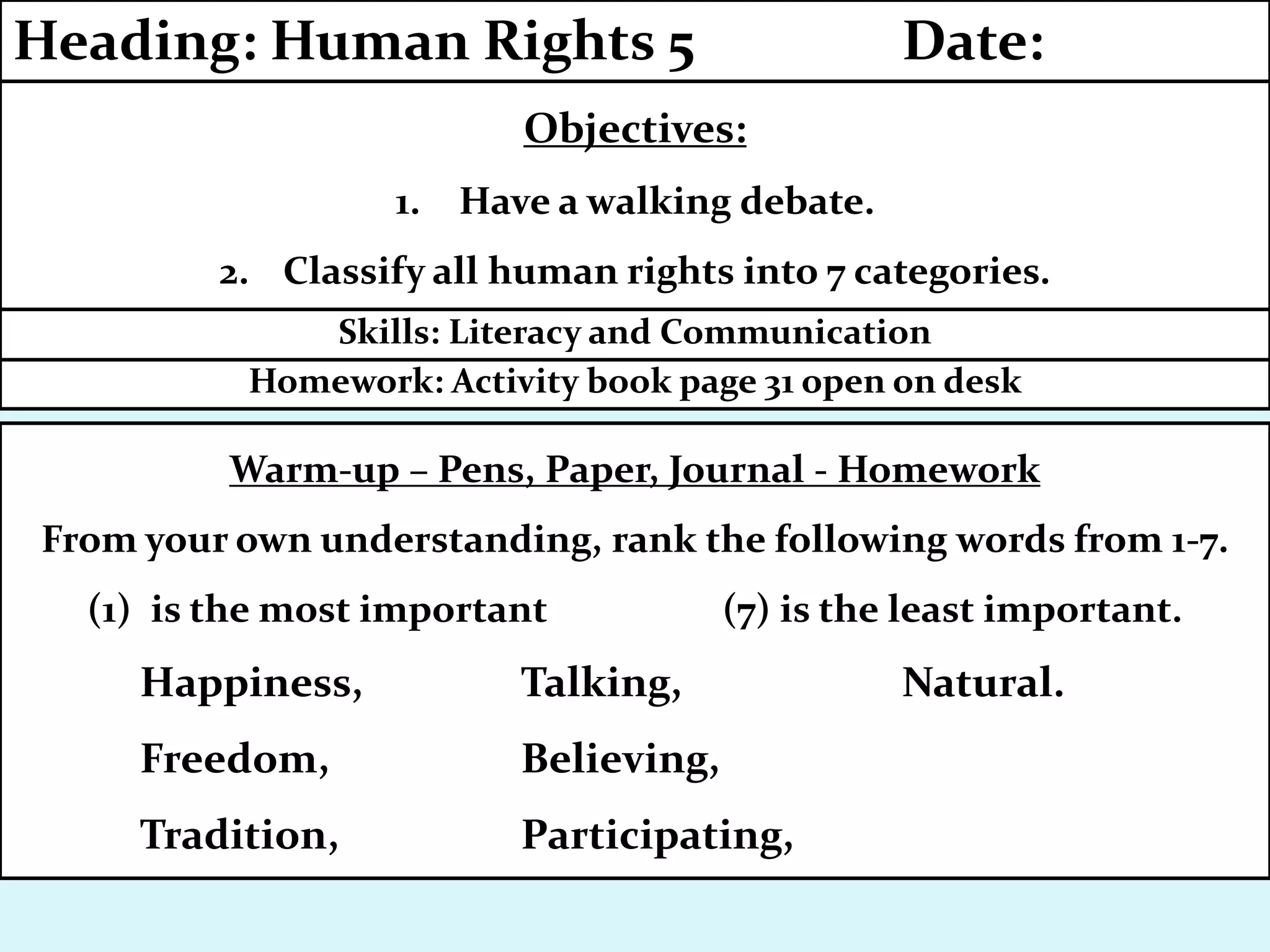 Heading: Human Rights 5 Date:

Objectives:

1. Have a walking debate.

2. Classify all human rights into 7 categories.

Skills: Literacy and Communication

Homework: Activity book page 31 open on desk

Warm-up – Pens, Paper, Journal - Homework

From your own understanding, rank the following words from 1-7.

(1) is the most important (7) is the least important.

Happiness,
Freedom,
Tradition,

Talking,
Believing,
Participating,

Natural.